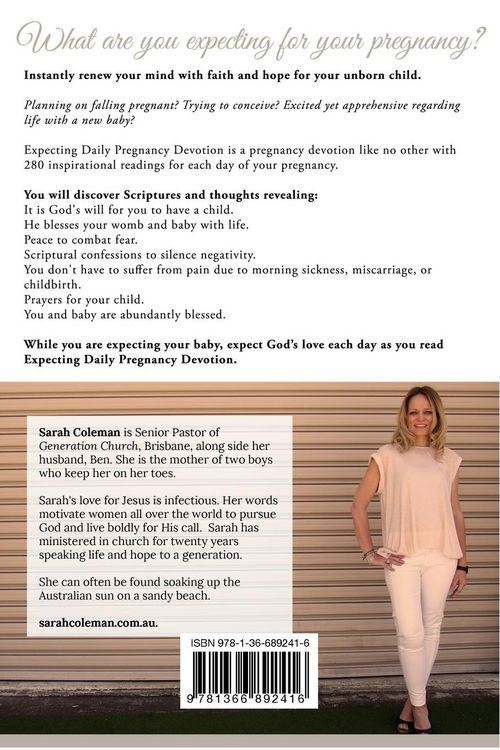 What are you expecting for your pregnancy?

Instantly renew your mind with faith and hope for your unborn child.

Planning on falling pregnant? Trying to conceive? Excited yet apprehensive regarding life with a new baby?

Expecting Daily Pregnancy Devotion is a pregnancy devotion like no other with 280 inspirational readings for each day of your pregnancy.

You will discover Scriptures and thoughts revealing:
It is God's will for you to have a child.
He blesses your womb and baby with life.
Peace to combat fear.
Scriptural confessions to silence negativity.
You don't have to suffer from pain due to morning sickness, miscarriage, or childbirth.
Prayers for your child.
You and baby are abundantly blessed.

While you are expecting your baby, expect God's love each day as you read Expecting Daily Pregnancy Devotion.

Sarah Coleman is Senior Pastor of Generation Church, Brisbane, along side her husband, Ben. She is the mother of two boys who keep her on her toes.

Sarah's love for Jesus is infectious. Her words motivate women all over the world to pursue God and live boldly for His call. Sarah has ministered in church for twenty years speaking life and hope to a generation.

She can often be found soaking up the Australian sun on a sandy beach.

sarahcoleman.com.au.

ISBN 978-1-36-689241-6

9 781366 892416